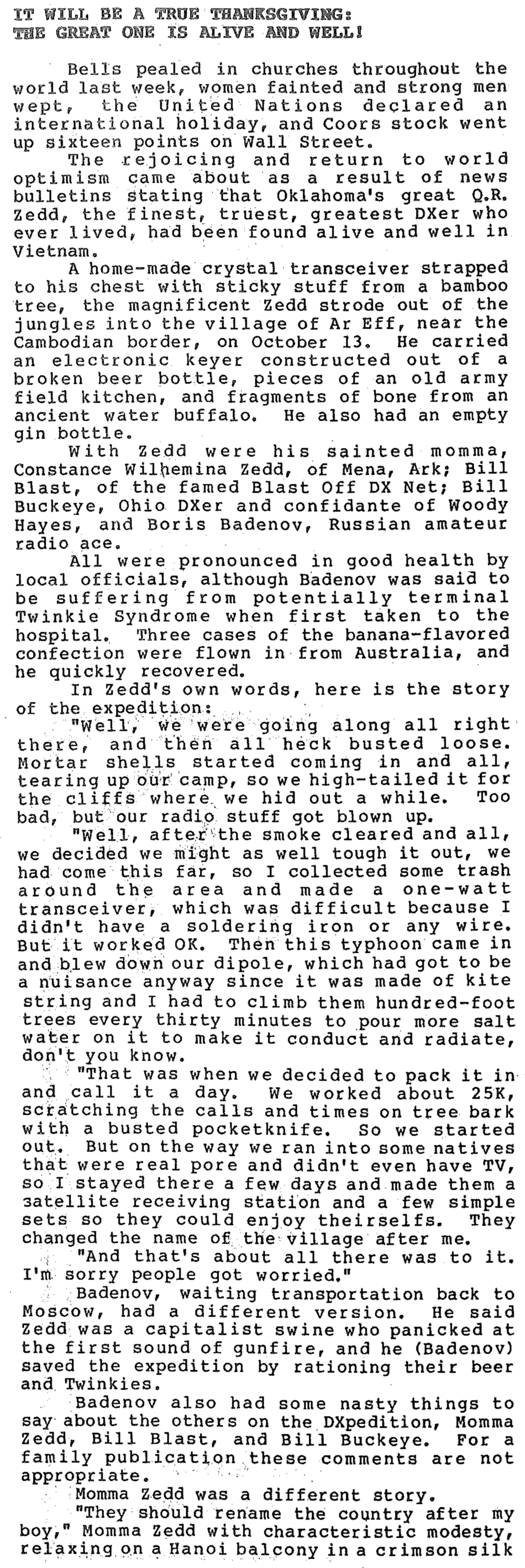 IT WILL BE A TRUE THANKSGIVING:
THE GREAT ONE IS ALIVE AND WELL!

Bells pealed in churches throughout the world last week, women fainted and strong men wept, the United Nations declared an international holiday, and Coors stock went up sixteen points on Wall Street.

The rejoicing and return to world optimism came about as a result of news bulletins stating that Oklahoma's great Q.R. Zedd, the finest, truest, greatest DXer who ever lived, had been found alive and well in Vietnam.

A home-made crystal transceiver strapped to his chest with sticky stuff from a bamboo tree, the magnificent Zedd strode out of the jungles into the village of Ar Eff, near the Cambodian border, on October 13. He carried an electronic keyer constructed out of a broken beer bottle, pieces of an old army field kitchen, and fragments of bone from an ancient water buffalo. He also had an empty gin bottle.

With Zedd were his sainted momma, Constance Wilhemina Zedd, of Mena, Ark; Bill Blast, of the famed Blast Off DX Net; Bill Buckeye, Ohio DXer and confidante of Woody Hayes, and Boris Badenov, Russian amateur radio ace.

All were pronounced in good health by local officials, although Badenov was said to be suffering from potentially terminal Twinkie Syndrome when first taken to the hospital. Three cases of the banana-flavored confection were flown in from Australia, and he quickly recovered.

In Zedd's own words, here is the story of the expedition:

"Well, we were going along all right there, and then all heck busted loose. Mortar shells started coming in and all, tearing up our camp, so we high-tailed it for the cliffs where we hid out a while. Too bad, but our radio stuff got blown up.

"Well, after the smoke cleared and all, we decided we might as well tough it out, we had come this far, so I collected some trash around the area and made a one-watt transceiver, which was difficult because I didn't have a soldering iron or any wire. But it worked OK. Then this typhoon came in and blew down our dipole, which had got to be a nuisance anyway since it was made of kite string and I had to climb them hundred-foot trees every thirty minutes to pour more salt water on it to make it conduct and radiate, don't you know.

"That was when we decided to pack it in and call it a day. We worked about 25K, scratching the calls and times on tree bark with a busted pocketknife. So we started out. But on the way we ran into some natives that were real pore and didn't even have TV, so I stayed there a few days and made them a satellite receiving station and a few simple sets so they could enjoy theirselfs. They changed the name of the village after me.

"And that's about all there was to it. I'm sorry people got worried."

Badenov, waiting transportation back to Moscow, had a different version. He said Zedd was a capitalist swine who panicked at the first sound of gunfire, and he (Badenov) saved the expedition by rationing their beer and Twinkies.

Badenov also had some nasty things to say about the others on the DXpedition, Momma Zedd, Bill Blast, and Bill Buckeye. For a family publication these comments are not appropriate.

Momma Zedd was a different story.

"They should rename the country after my boy," Momma Zedd with characteristic modesty, relaxing on a Hanoi balcony in a crimson silk